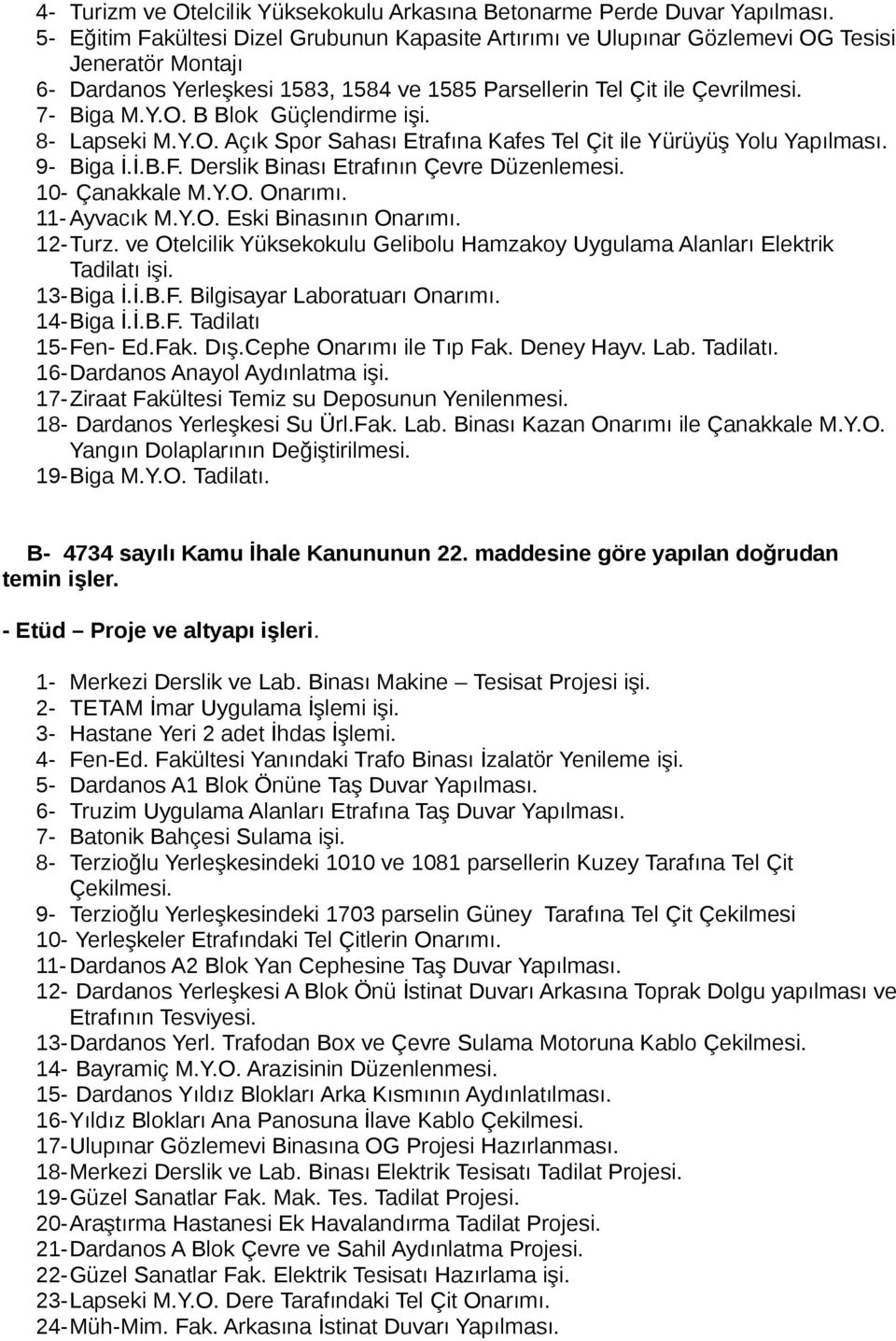 4- Turizm ve Otelcilik Yüksekokulu Arkasına Betonarme Perde Duvar Yapılması.
5- Eğitim Fakültesi Dizel Grubunun Kapasite Artırımı ve Ulupınar Gözlemevi OG Tesisi Jeneratör Montajı
6- Dardanos Yerleşkesi 1583, 1584 ve 1585 Parsellerin Tel Çit ile Çevrilmesi.
7- Biga M.Y.O. B Blok Güçlendirme işi.
8- Lapseki M.Y.O. Açık Spor Sahası Etrafına Kafes Tel Çit ile Yürüyüş Yolu Yapılması.
9- Biga İ.İ.B.F. Derslik Binası Etrafının Çevre Düzenlemesi.
10- Çanakkale M.Y.O. Onarımı.
11- Ayvacık M.Y.O. Eski Binasının Onarımı.
12- Turz. ve Otelcilik Yüksekokulu Gelibolu Hamzakoy Uygulama Alanları Elektrik Tadilatı işi.
13- Biga İ.İ.B.F. Bilgisayar Laboratuarı Onarımı.
14- Biga İ.İ.B.F. Tadilatı
15- Fen- Ed.Fak. Dış.Cephe Onarımı ile Tıp Fak. Deney Hayv. Lab. Tadilatı.
16- Dardanos Anayol Aydınlatma işi.
17- Ziraat Fakültesi Temiz su Deposunun Yenilenmesi.
18- Dardanos Yerleşkesi Su Ürl.Fak. Lab. Binası Kazan Onarımı ile Çanakkale M.Y.O. Yangın Dolaplarının Değiştirilmesi.
19- Biga M.Y.O. Tadilatı.

B- 4734 sayılı Kamu İhale Kanununun 22. maddesine göre yapılan doğrudan temin işler.

- Etüd – Proje ve altyapı işleri.

1- Merkezi Derslik ve Lab. Binası Makine – Tesisat Projesi işi.
2- TETAM İmar Uygulama İşlemi işi.
3- Hastane Yeri 2 adet İhdas İşlemi.
4- Fen-Ed. Fakültesi Yanındaki Trafo Binası İzalatör Yenileme işi.
5- Dardanos A1 Blok Önüne Taş Duvar Yapılması.
6- Truzim Uygulama Alanları Etrafına Taş Duvar Yapılması.
7- Batonik Bahçesi Sulama işi.
8- Terzioğlu Yerleşkesindeki 1010 ve 1081 parsellerin Kuzey Tarafına Tel Çit Çekilmesi.
9- Terzioğlu Yerleşkesindeki 1703 parselin Güney Tarafına Tel Çit Çekilmesi
10- Yerleşkeler Etrafındaki Tel Çitlerin Onarımı.
11- Dardanos A2 Blok Yan Cephesine Taş Duvar Yapılması.
12- Dardanos Yerleşkesi A Blok Önü İstinat Duvarı Arkasına Toprak Dolgu yapılması ve Etrafının Tesviyesi.
13- Dardanos Yerl. Trafodan Box ve Çevre Sulama Motoruna Kablo Çekilmesi.
14- Bayramiç M.Y.O. Arazisinin Düzenlenmesi.
15- Dardanos Yıldız Blokları Arka Kısmının Aydınlatılması.
16- Yıldız Blokları Ana Panosuna İlave Kablo Çekilmesi.
17- Ulupınar Gözlemevi Binasına OG Projesi Hazırlanması.
18- Merkezi Derslik ve Lab. Binası Elektrik Tesisatı Tadilat Projesi.
19- Güzel Sanatlar Fak. Mak. Tes. Tadilat Projesi.
20- Araştırma Hastanesi Ek Havalandırma Tadilat Projesi.
21- Dardanos A Blok Çevre ve Sahil Aydınlatma Projesi.
22- Güzel Sanatlar Fak. Elektrik Tesisatı Hazırlama işi.
23- Lapseki M.Y.O. Dere Tarafındaki Tel Çit Onarımı.
24- Müh-Mim. Fak. Arkasına İstinat Duvarı Yapılması.